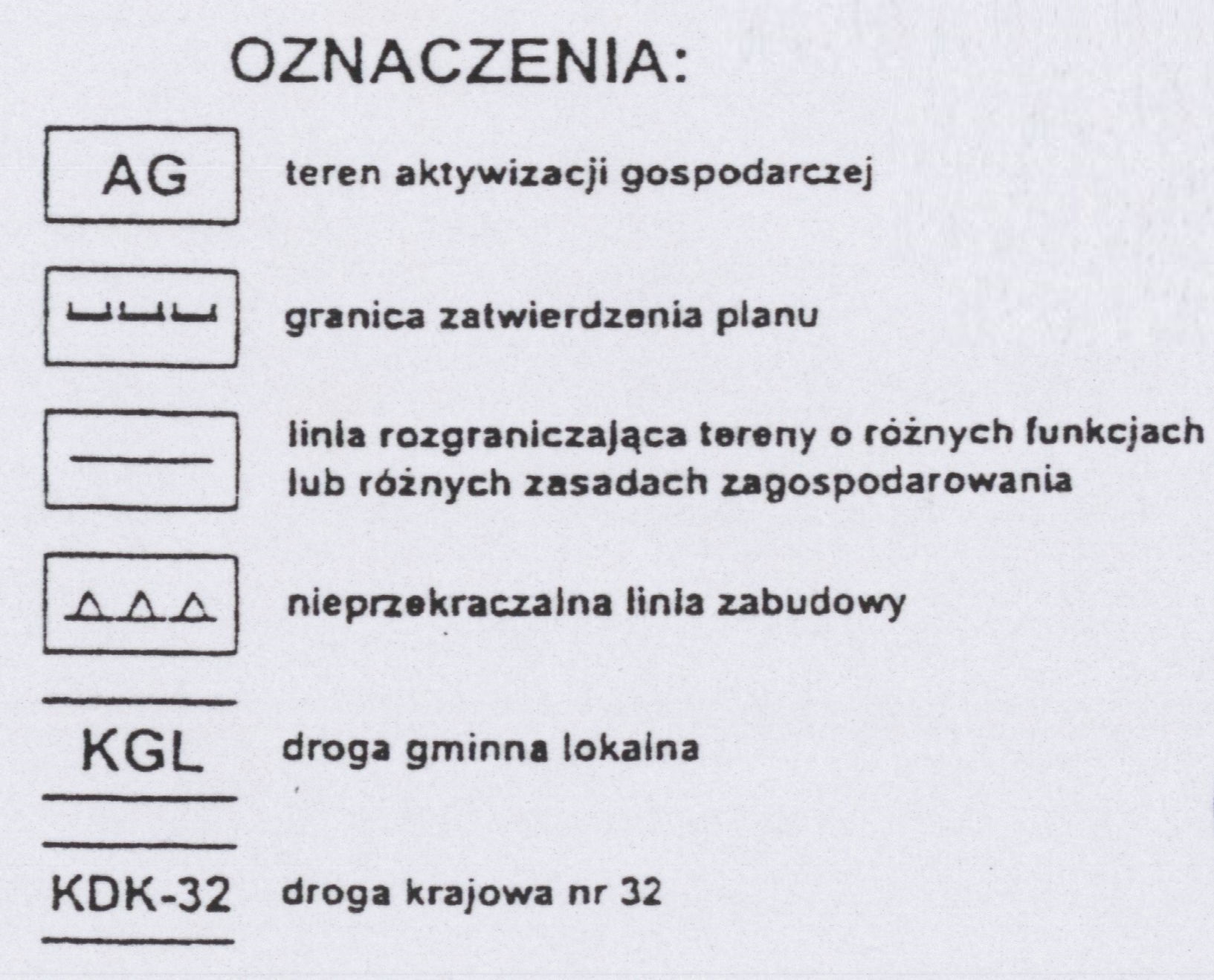 OZNACZENIA:

AG

teren aktywizacji gospodarczej

granica zatwierdzenia planu

linia rozgraniczająca tereny o różnych funkcjach lub różnych zasadach zagospodarowania

nieprzekraczalna linia zabudowy

KGL

droga gminna lokalna

KDK-32

droga krajowa nr 32